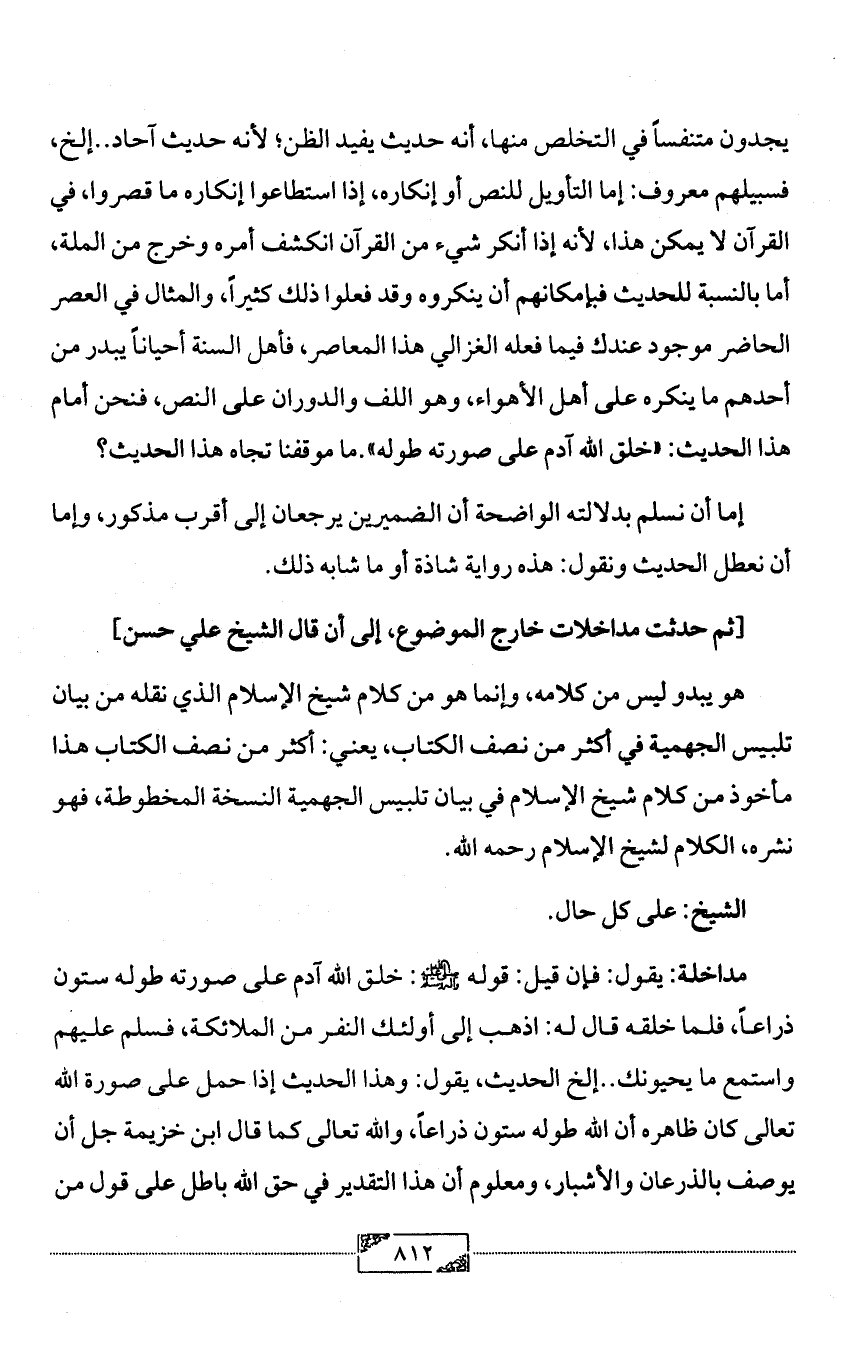 يجدون متنفساً في التخلص منها، أنه حديث يفيد الظن؛ لأنه حديث آحاد..إلخ، فسبيلهم معروف: إما التأويل للنص أو إنكاره، إذا استطاعوا إنكاره ما قصروا، في القرآن لا يمكن هذا، لأنه إذا أنكر شيء من القرآن انكشف أمره وخرج من الملة، أما بالنسبة للحديث فبإمكانهم أن ينكروه وقد فعلوا ذلك كثيراً، والمثال في العصر الحاضر موجود عندك فيما فعله الغزالي هذا المعاصر، فأهل السنة أحياناً يبدر من أحدهم ما ينكره على أهل الأهواء، وهو اللف والدوران على النص، فنحن أمام هذا الحديث: «خلق الله آدم على صورته طوله».ما موقفنا تجاه هذا الحديث؟

إما أن نسلم بدلالته الواضحة أن الضميرين يرجعان إلى أقرب مذكور، وإما أن نعطل الحديث ونقول: هذه رواية شاذة أو ما شابه ذلك.

[ثم حدثت مداخلات خارج الموضوع، إلى أن قال الشيخ علي حسن]

هو يبدو ليس من كلامه، وإنما هو من كلام شيخ الإسلام الذي نقله من بيان تلبيس الجهمية في أكثر من نصف الكتاب، يعني: أكثر من نصف الكتاب هذا مأخوذ من كلام شيخ الإسلام في بيان تلبيس الجهمية النسخة المخطوطة، فهو نشره، الكلام لشيخ الإسلام رحمه الله.

الشيخ: على كل حال.

مداخلة: يقول: فإن قيل: قوله ﷺ: خلق الله آدم على صورته طوله ستون ذراعاً، فلما خلقه قال له: اذهب إلى أولئك النفر من الملائكة، فسلم عليهم واستمع ما يحيونك..إلخ الحديث، يقول: وهذا الحديث إذا حمل على صورة الله تعالى كان ظاهره أن الله طوله ستون ذراعاً، والله تعالى كما قال ابن خزيمة جل أن يوصف بالذرعان والأشبار، ومعلوم أن هذا التقدير في حق الله باطل على قول من

٨١٢